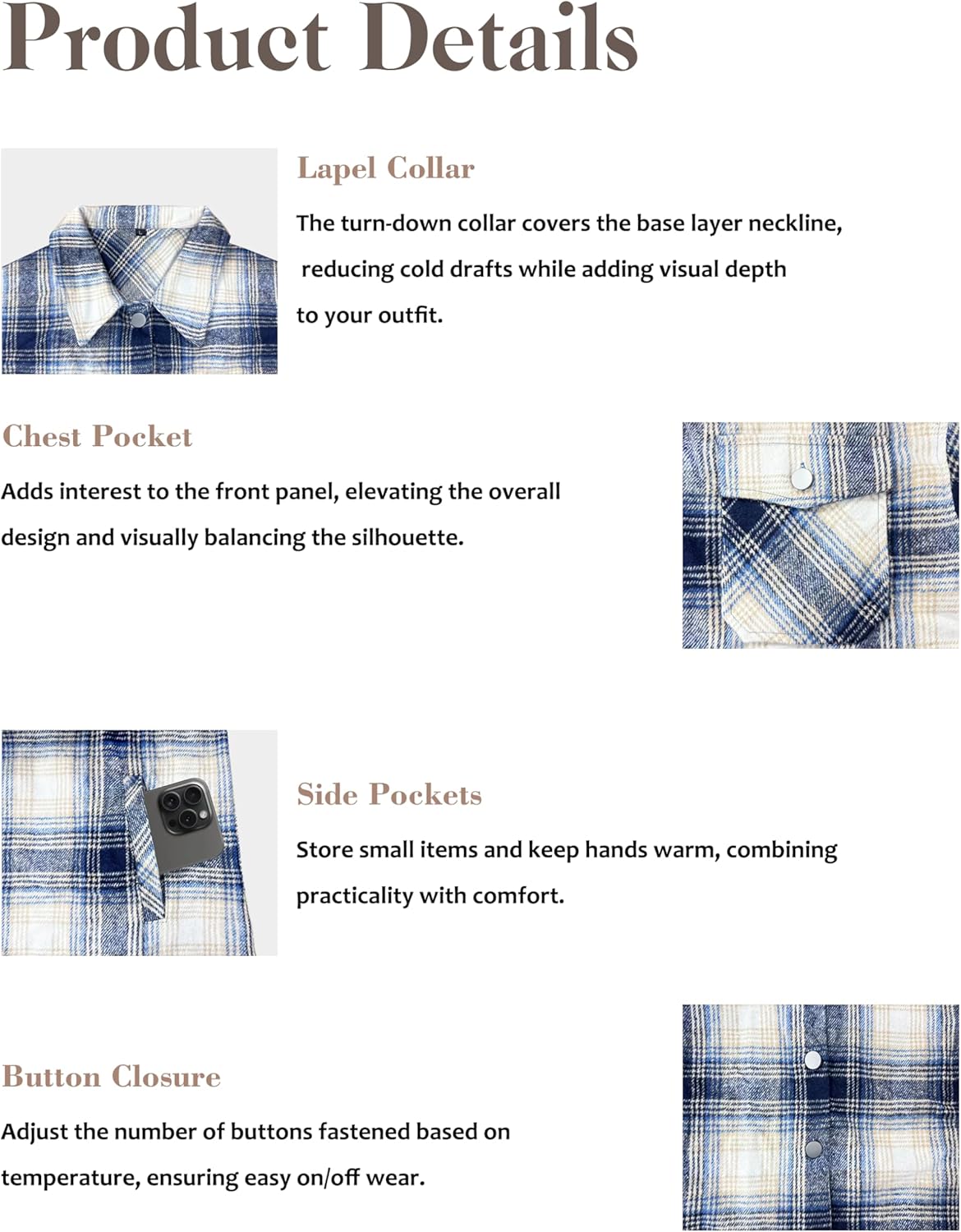 Product Details

Lapel Collar

The turn-down collar covers the base layer neckline, reducing cold drafts while adding visual depth to your outfit.

Chest Pocket

Adds interest to the front panel, elevating the overall design and visually balancing the silhouette.

Side Pockets

Store small items and keep hands warm, combining practicality with comfort.

Button Closure

Adjust the number of buttons fastened based on temperature, ensuring easy on/off wear.